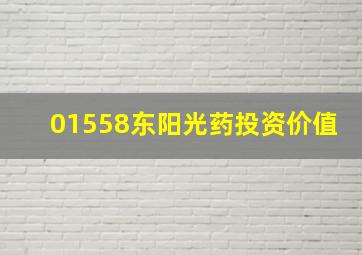 01558东阳光药投资价值